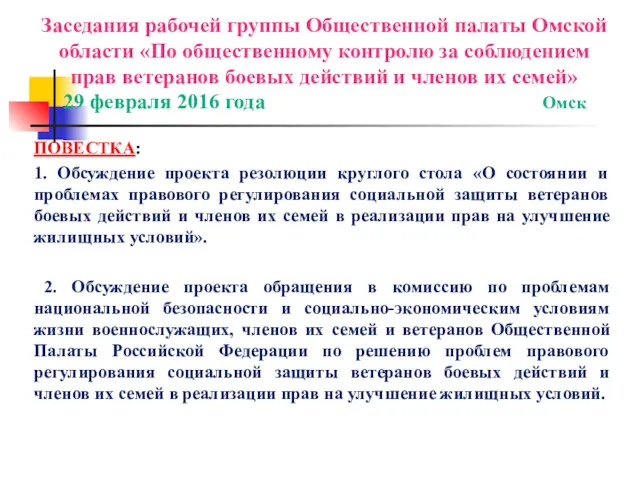 Заседания рабочей группы Общественной палаты Омской области «По общественному контролю за соблюдением прав ветеранов боевых действий и членов их семей»
29 февраля 2016 года Омск

ПОВЕСТКА:

1. Обсуждение проекта резолюции круглого стола «О состоянии и проблемах правового регулирования социальной защиты ветеранов боевых действий и членов их семей в реализации прав на улучшение жилищных условий».

2. Обсуждение проекта обращения в комиссию по проблемам национальной безопасности и социально-экономическим условиям жизни военнослужащих, членов их семей и ветеранов Общественной Палаты Российской Федерации по решению проблем правового регулирования социальной защиты ветеранов боевых действий и членов их семей в реализации прав на улучшение жилищных условий.